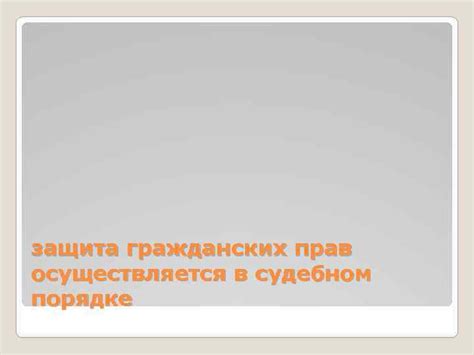 защита гражданских прав осуществляется в судебном порядке